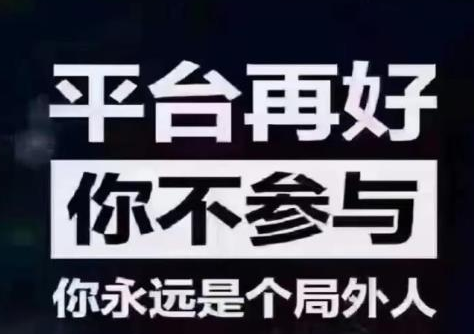 平台再好
你不参与
你永远是个局外人